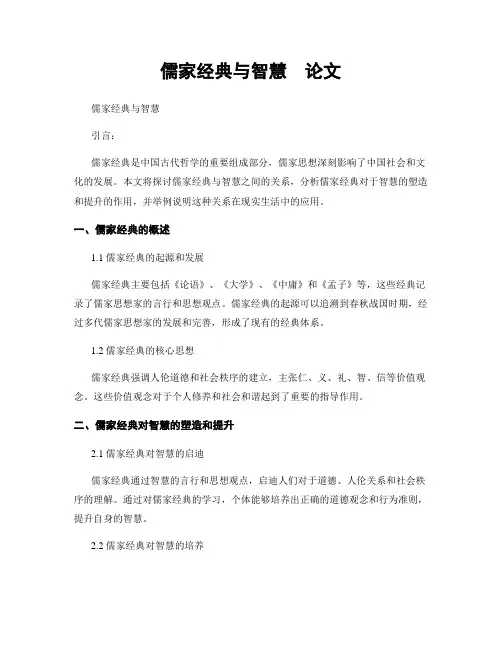 儒家经典与智慧　论文

儒家经典与智慧

引言：

儒家经典是中国古代哲学的重要组成部分，儒家思想深刻影响了中国社会和文化的发展。本文将探讨儒家经典与智慧之间的关系，分析儒家经典对于智慧的塑造和提升的作用，并举例说明这种关系在现实生活中的应用。

一、儒家经典的概述

1.1 儒家经典的起源和发展

儒家经典主要包括《论语》、《大学》、《中庸》和《孟子》等，这些经典记录了儒家思想家的言行和思想观点。儒家经典的起源可以追溯到春秋战国时期，经过多代儒家思想家的发展和完善，形成了现有的经典体系。

1.2 儒家经典的核心思想

儒家经典强调人伦道德和社会秩序的建立，主张仁、义、礼、智、信等价值观念。这些价值观念对于个人修养和社会和谐起到了重要的指导作用。

二、儒家经典对智慧的塑造和提升

2.1 儒家经典对智慧的启迪

儒家经典通过智慧的言行和思想观点，启迪人们对于道德、人伦关系和社会秩序的理解。通过对儒家经典的学习，个体能够培养出正确的道德观念和行为准则，提升自身的智慧。

2.2 儒家经典对智慧的培养